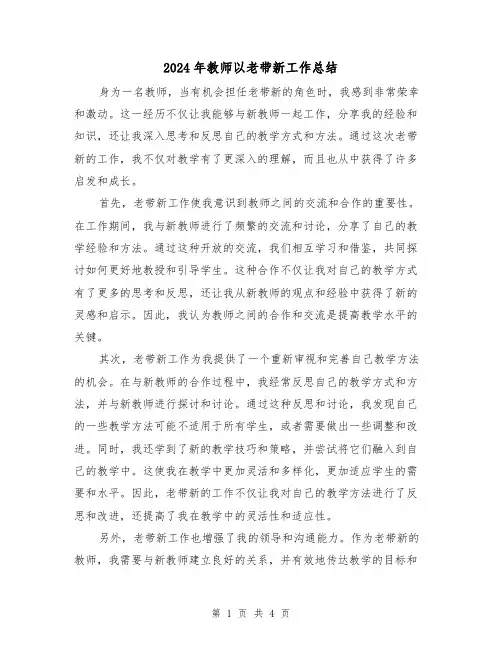 2024年教师以老带新工作总结

身为一名教师，当有机会担任老带新的角色时，我感到非常荣幸和激动。这一经历不仅让我能够与新教师一起工作，分享我的经验和知识，还让我深入思考和反思自己的教学方式和方法。通过这次老带新的工作，我不仅对教学有了更深入的理解，而且也从中获得了许多启发和成长。

首先，老带新工作使我意识到教师之间的交流和合作的重要性。在工作期间，我与新教师进行了频繁的交流和讨论，分享了自己的教学经验和方法。通过这种开放的交流，我们相互学习和借鉴，共同探讨如何更好地教授和引导学生。这种合作不仅让我对自己的教学方式有了更多的思考和反思，还让我从新教师的观点和经验中获得了新的灵感和启示。因此，我认为教师之间的合作和交流是提高教学水平的关键。

其次，老带新工作为我提供了一个重新审视和完善自己教学方法的机会。在与新教师的合作过程中，我经常反思自己的教学方式和方法，并与新教师进行探讨和讨论。通过这种反思和讨论，我发现自己的一些教学方法可能不适用于所有学生，或者需要做出一些调整和改进。同时，我还学到了新的教学技巧和策略，并尝试将它们融入到自己的教学中。这使我在教学中更加灵活和多样化，更加适应学生的需要和水平。因此，老带新的工作不仅让我对自己的教学方法进行了反思和改进，还提高了我在教学中的灵活性和适应性。

另外，老带新工作也增强了我的领导和沟通能力。作为老带新的教师，我需要与新教师建立良好的关系，并有效地传达教学的目标和

第 1 页 共 4 页